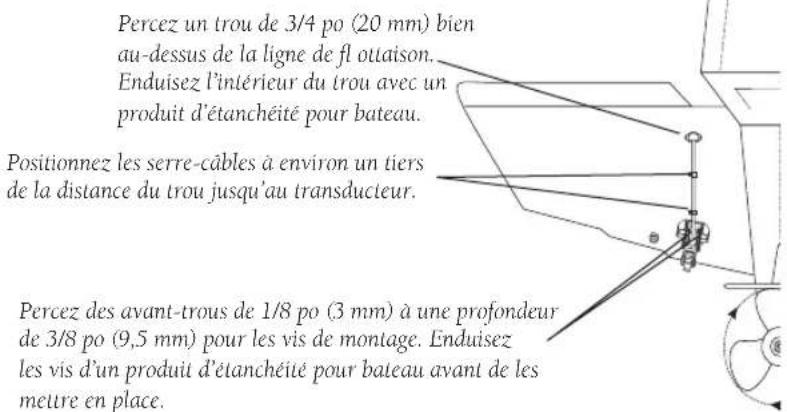 Percez un trou de 3/4 po (20 mm) bien au-dessus de la ligne de fl ottaison. Enduisez l'intérieur du trou avec un produit d'étanchéité pour bateau.

Positionnez les serre-câbles à environ un tiers de la distance du trou jusqu'au transducteur.

Percez des avant-trous de 1/8 po (3 mm) à une profondeur de 3/8 po (9,5 mm) pour les vis de montage. Enduisez les vis d'un produit d'étanchéité pour bateau avant de les mettre en place.